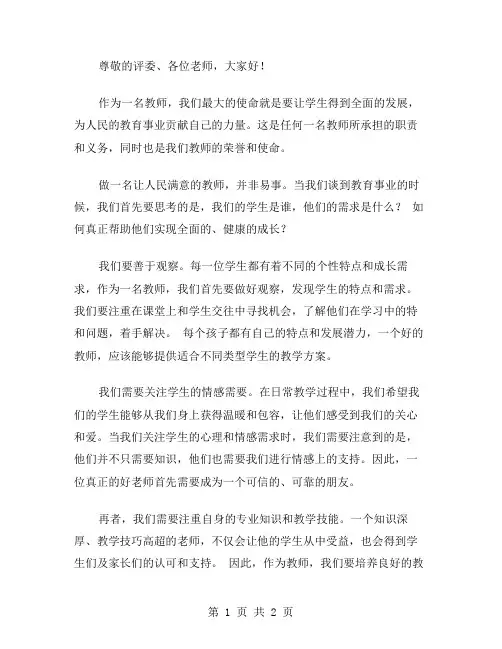 尊敬的评委、各位老师，大家好！

作为一名教师，我们最大的使命就是要让学生得到全面的发展，为人民的教育事业贡献自己的力量。这是任何一名教师所承担的职责和义务，同时也是我们教师的荣誉和使命。

做一名让人民满意的教师，并非易事。当我们谈到教育事业的时候，我们首先要思考的是，我们的学生是谁，他们的需求是什么？ 如何真正帮助他们实现全面的、健康的成长？

我们要善于观察。每一位学生都有着不同的个性特点和成长需求，作为一名教师，我们首先要做好观察，发现学生的特点和需求。我们要注重在课堂上和学生交往中寻找机会，了解他们在学习中的特和问题，着手解决。 每个孩子都有自己的特点和发展潜力，一个好的教师，应该能够提供适合不同类型学生的教学方案。

我们需要关注学生的情感需要。在日常教学过程中，我们希望我们的学生能够从我们身上获得温暖和包容，让他们感受到我们的关心和爱。当我们关注学生的心理和情感需求时，我们需要注意到的是，他们并不只需要知识，他们也需要我们进行情感上的支持。因此，一位真正的好老师首先需要成为一个可信的、可靠的朋友。

再者，我们需要注重自身的专业知识和教学技能。一个知识深厚、教学技巧高超的老师，不仅会让他的学生从中受益，也会得到学生们及家长们的认可和支持。 因此，作为教师，我们要培养良好的教

第 1 页 共 2 页